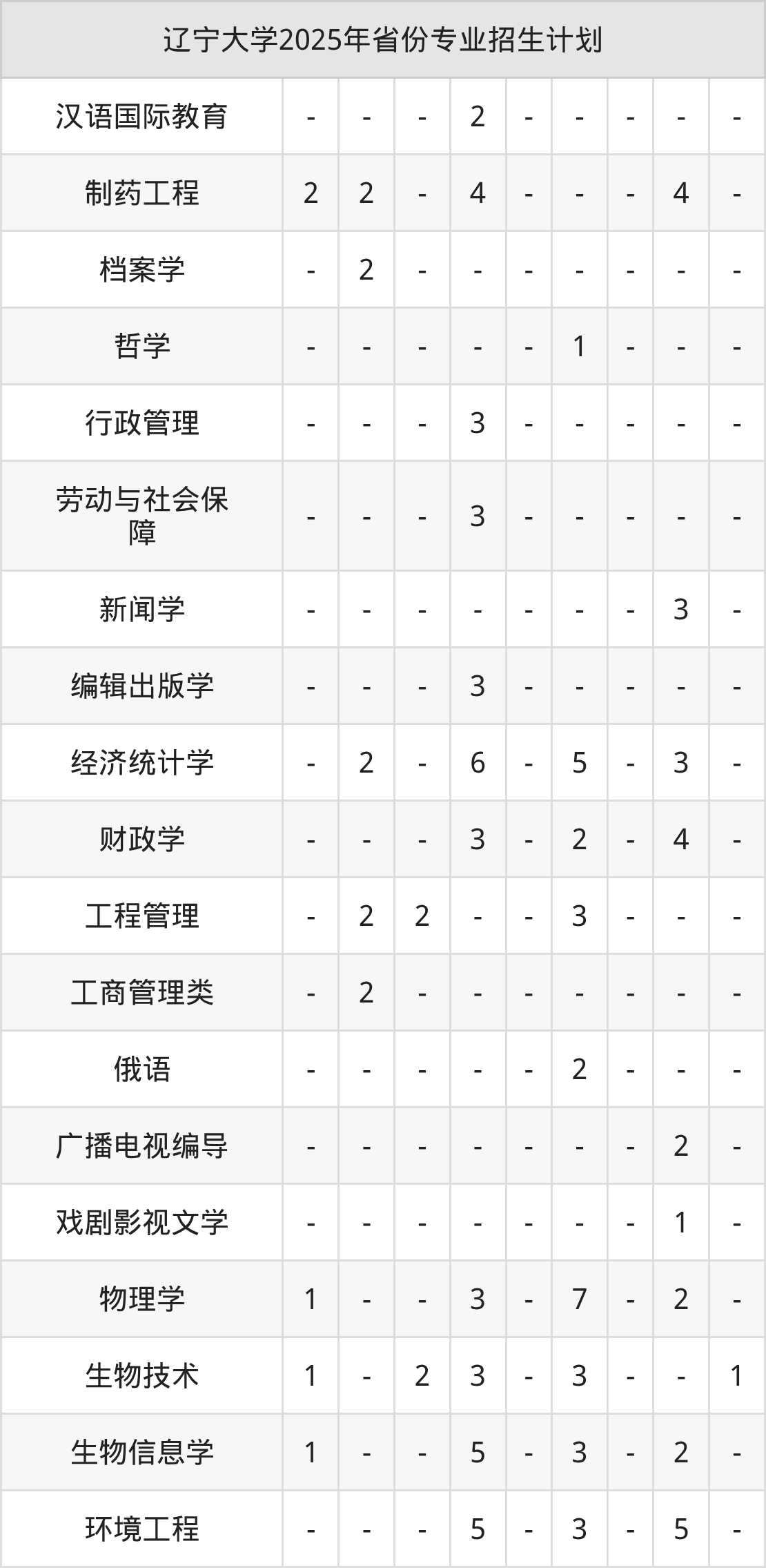 | 辽宁大学2025年省份专业招生计划 | | | | | | | | | |
|---|---|---|---|---|---|---|---|---|---|
| 汉语国际教育 | - | - | - | 2 | - | - | - | - | - |
| 制药工程 | 2 | 2 | - | 4 | - | - | - | 4 | - |
| 档案学 | - | 2 | - | - | - | - | - | - | - |
| 哲学 | - | - | - | - | - | 1 | - | - | - |
| 行政管理 | - | - | - | 3 | - | - | - | - | - |
| 劳动与社会保障 | - | - | - | 3 | - | - | - | - | - |
| 新闻学 | - | - | - | - | - | - | - | 3 | - |
| 编辑出版学 | - | - | - | 3 | - | - | - | - | - |
| 经济统计学 | - | 2 | - | 6 | - | 5 | - | 3 | - |
| 财政学 | - | - | - | 3 | - | 2 | - | 4 | - |
| 工程管理 | - | 2 | 2 | - | - | 3 | - | - | - |
| 工商管理类 | - | 2 | - | - | - | - | - | - | - |
| 俄语 | - | - | - | - | - | 2 | - | - | - |
| 广播电视编导 | - | - | - | - | - | - | - | 2 | - |
| 戏剧影视文学 | - | - | - | - | - | - | - | 1 | - |
| 物理学 | 1 | - | - | 3 | - | 7 | - | 2 | - |
| 生物技术 | 1 | - | 2 | 3 | - | 3 | - | - | 1 |
| 生物信息学 | 1 | - | - | 5 | - | 3 | - | 2 | - |
| 环境工程 | - | - | - | 5 | - | 3 | - | 5 | - |